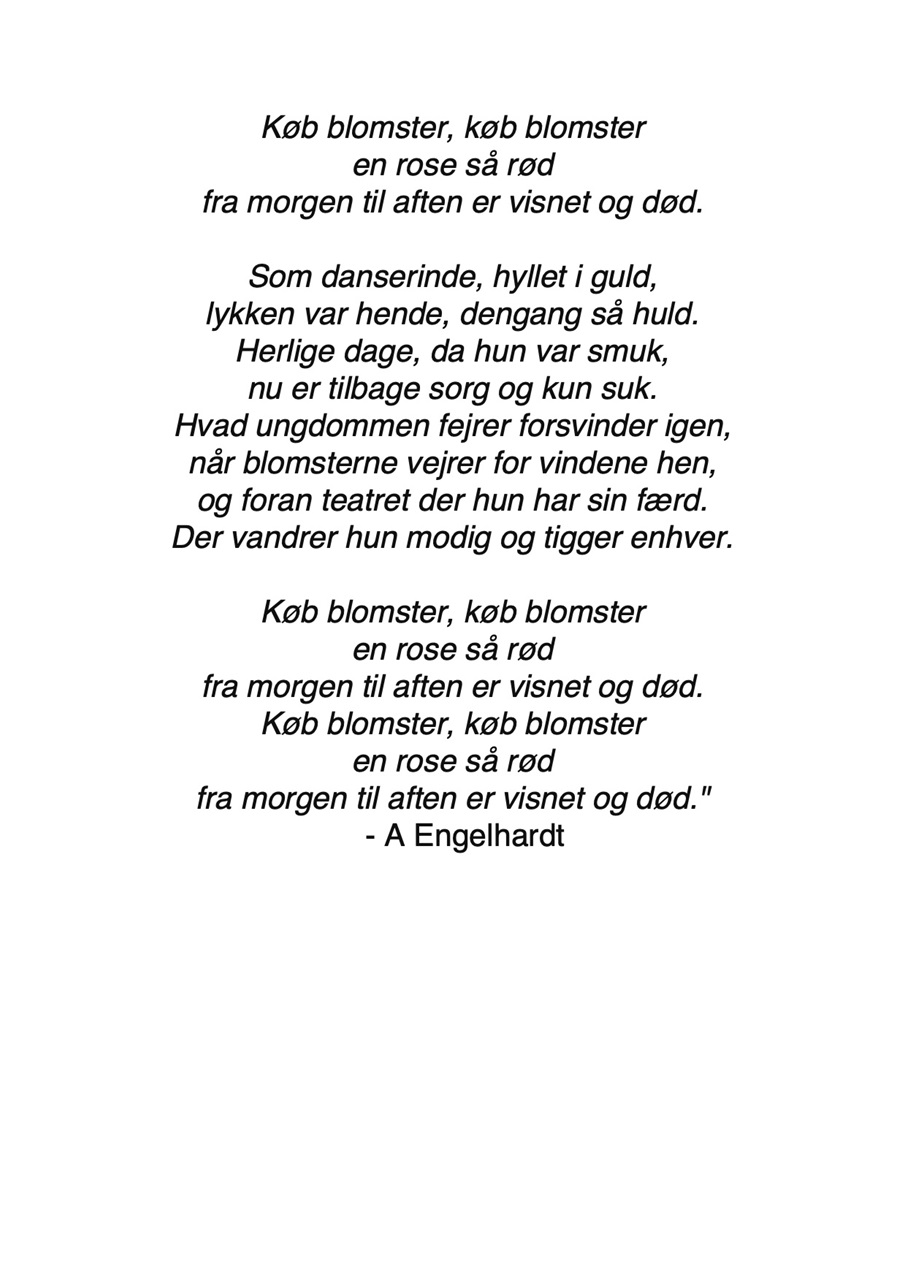 Køb blomster, køb blomster
en rose så rød
fra morgen til aften er visnet og død.

Som danserinde, hyllet i guld,
lykken var hende, dengang så huld.
Herlige dage, da hun var smuk,
nu er tilbage sorg og kun suk.
Hvad ungdommen fejrer forsvinder igen,
når blomsterne vejrer for vindene hen,
og foran teatret der hun har sin færd.
Der vandrer hun modig og tigger enhver.

Køb blomster, køb blomster
en rose så rød
fra morgen til aften er visnet og død.
Køb blomster, køb blomster
en rose så rød
fra morgen til aften er visnet og død."
- A Engelhardt